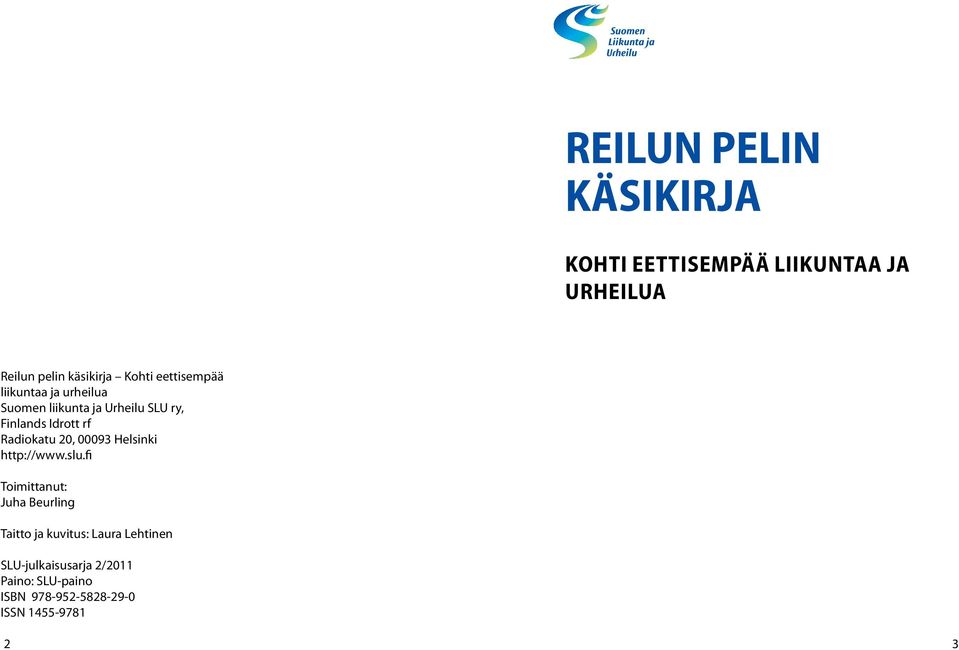 Reilun pelin käsikirja – Kohti eettisempää liikuntaa ja urheilua
Suomen liikunta ja Urheilu SLU ry,
Finlands Idrott rf
Radiokatu 20, 00093 Helsinki
http://www.slu.fi

Toimittanut:
Juha Beurling

Taitto ja kuvitus: Laura Lehtinen

SLU-julkaisusarja 2/2011
Paino: SLU-paino
ISBN 978-952-5828-29-0
ISSN 1455-9781

2

Suomen Liikunta ja Urheilu

REILUN PELIN KÄSIKIRJA

KOHTI EETTISEMPÄÄ LIIKUNTAA JA URHEILUA

3